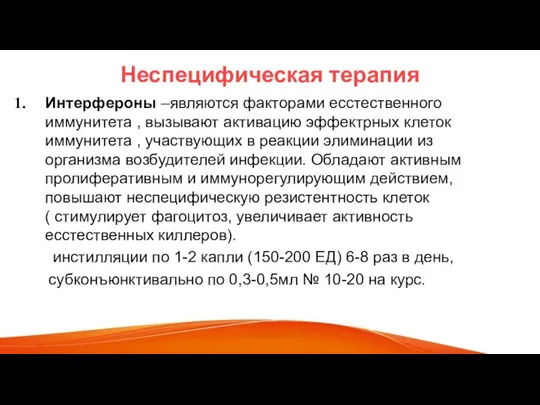 Неспецифическая терапия

1. **Интерфероны** –являются факторами есстественного иммунитета , вызывают активацию эффектрных клеток иммунитета , участвующих в реакции элиминации из организма возбудителей инфекции. Обладают активным пролиферативным и иммунорегулирующим действием, повышают неспецифическую резистентность клеток ( стимулирует фагоцитоз, увеличивает активность есстественных киллеров).

инстилляции по 1-2 капли (150-200 ЕД) 6-8 раз в день,

субконъюнктивально по 0,3-0,5мл № 10-20 на курс.